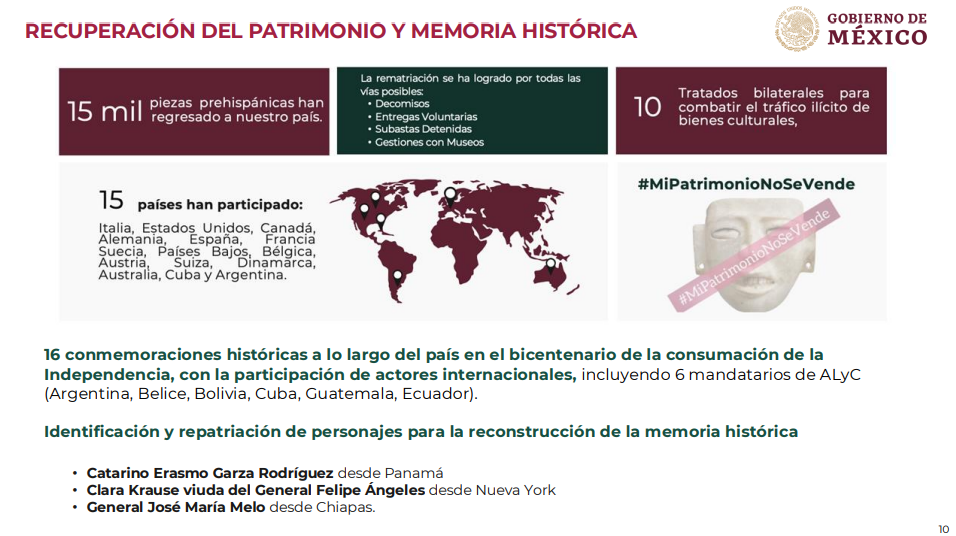 RECUPERACIÓN DEL PATRIMONIO Y MEMORIA HISTÓRICA

GOBIERNO DE MÉXICO

15 mil piezas prehispánicas han regresado a nuestro país.

La rematriación se ha logrado por todas las vías posibles:
• Decomisos
• Entregas Voluntarias
• Subastas Detenidas
• Gestiones con Museos

10 Tratados bilaterales para combatir el tráfico ilícito de bienes culturales,

15 países han participado:

Italia, Estados Unidos, Canadá, Alemania, España, Francia Suecia, Países Bajos, Bélgica, Austria, Suiza, Dinamarca, Australia, Cuba y Argentina.

#MiPatrimonioNoSeVende

#MiPatrimonioNoSeVende

16 conmemoraciones históricas a lo largo del país en el bicentenario de la consumación de la Independencia, con la participación de actores internacionales, incluyendo 6 mandatarios de ALyC (Argentina, Belice, Bolivia, Cuba, Guatemala, Ecuador).

Identificación y repatriación de personajes para la reconstrucción de la memoria histórica

• Catarino Erasmo Garza Rodríguez desde Panamá
• Clara Krause viuda del General Felipe Ángeles desde Nueva York
• General José María Melo desde Chiapas.

10